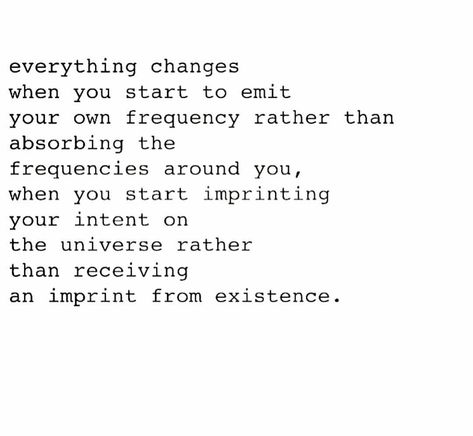 everything changes
when you start to emit
your own frequency rather than
absorbing the
frequencies around you,
when you start imprinting
your intent on
the universe rather
than receiving
an imprint from existence.